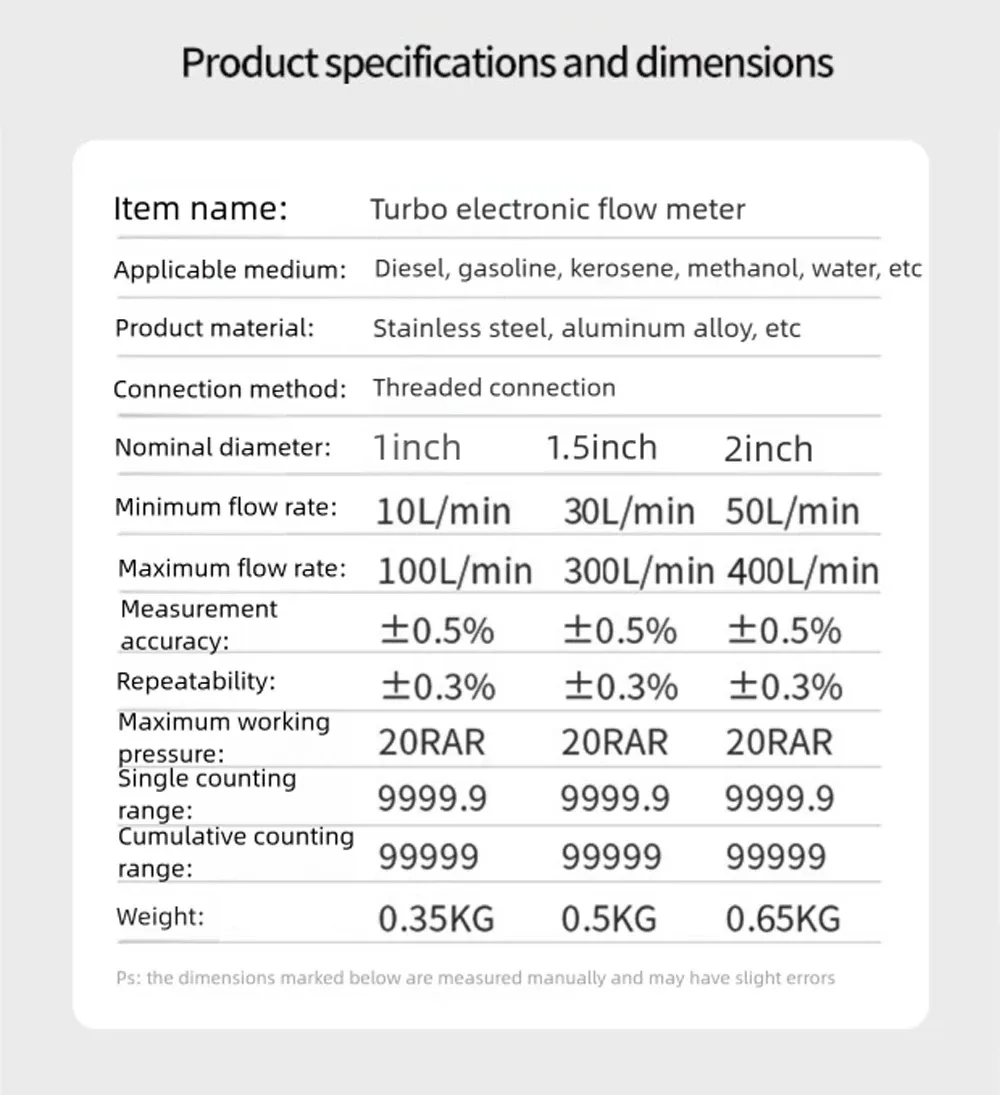 Product specifications and dimensions

| Item name: | Turbo electronic flow meter | | |
|---|---|---|---|
| Applicable medium: | Diesel, gasoline, kerosene, methanol, water, etc | | |
| Product material: | Stainless steel, aluminum alloy, etc | | |
| Connection method: | Threaded connection | | |
| Nominal diameter: | 1inch | 1.5inch | 2inch |
| Minimum flow rate: | 10L/min | 30L/min | 50L/min |
| Maximum flow rate: | 100L/min | 300L/min | 400L/min |
| Measurement accuracy: | ±0.5% | ±0.5% | ±0.5% |
| Repeatability: | ±0.3% | ±0.3% | ±0.3% |
| Maximum working pressure: | 20RAR | 20RAR | 20RAR |
| Single counting range: | 9999.9 | 9999.9 | 9999.9 |
| Cumulative counting range: | 99999 | 99999 | 99999 |
| Weight: | 0.35KG | 0.5KG | 0.65KG |

Ps: the dimensions marked below are measured manually and may have slight errors